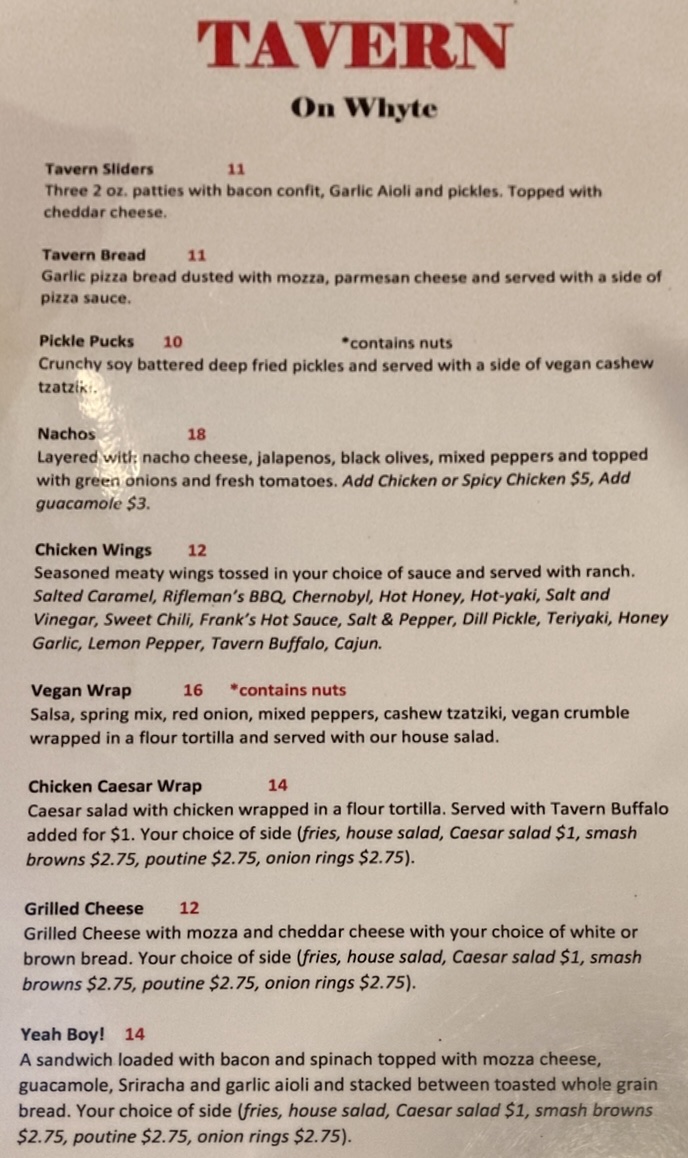 TAVERN

On Whyte

Tavern Sliders 11
Three 2 oz. patties with bacon confit, Garlic Aioli and pickles. Topped with cheddar cheese.

Tavern Bread 11
Garlic pizza bread dusted with mozza, parmesan cheese and served with a side of pizza sauce.

Pickle Pucks 10 *contains nuts
Crunchy soy battered deep fried pickles and served with a side of vegan cashew tzatziki.

Nachos 18
Layered with nacho cheese, jalapenos, black olives, mixed peppers and topped with green onions and fresh tomatoes. Add Chicken or Spicy Chicken $5, Add guacamole $3.

Chicken Wings 12
Seasoned meaty wings tossed in your choice of sauce and served with ranch. Salted Caramel, Rifleman's BBQ, Chernobyl, Hot Honey, Hot-yaki, Salt and Vinegar, Sweet Chili, Frank's Hot Sauce, Salt & Pepper, Dill Pickle, Teriyaki, Honey Garlic, Lemon Pepper, Tavern Buffalo, Cajun.

Vegan Wrap 16 *contains nuts
Salsa, spring mix, red onion, mixed peppers, cashew tzatziki, vegan crumble wrapped in a flour tortilla and served with our house salad.

Chicken Caesar Wrap 14
Caesar salad with chicken wrapped in a flour tortilla. Served with Tavern Buffalo added for $1. Your choice of side (fries, house salad, Caesar salad $1, smash browns $2.75, poutine $2.75, onion rings $2.75).

Grilled Cheese 12
Grilled Cheese with mozza and cheddar cheese with your choice of white or brown bread. Your choice of side (fries, house salad, Caesar salad $1, smash browns $2.75, poutine $2.75, onion rings $2.75).

Yeah Boy! 14
A sandwich loaded with bacon and spinach topped with mozza cheese, guacamole, Sriracha and garlic aioli and stacked between toasted whole grain bread. Your choice of side (fries, house salad, Caesar salad $1, smash browns $2.75, poutine $2.75, onion rings $2.75).